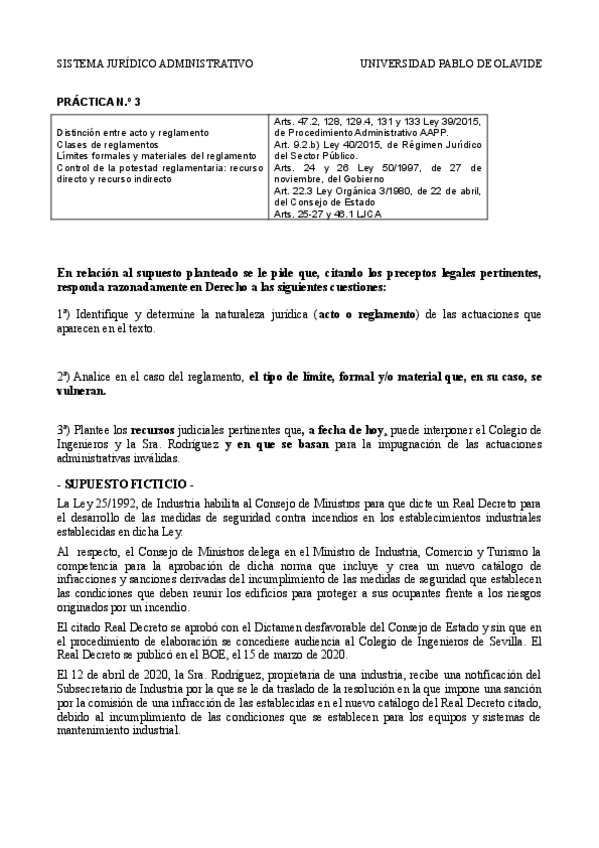 SISTEMA JURÍDICO ADMINISTRATIVO UNIVERSIDAD PABLO DE OLAVIDE

PRÁCTICA N.º 3

| Distinción entre acto y reglamento Clases de reglamentos Límites formales y materiales del reglamento Control de la potestad reglamentaria: recurso directo y recurso indirecto | Arts. 47.2, 128, 129.4, 131 y 133 Ley 39/2015, de Procedimiento Administrativo AAPP. Art. 9.2.b) Ley 40/2015, de Régimen Jurídico del Sector Público. Arts. 24 y 26 Ley 50/1997, de 27 de noviembre, del Gobierno Art. 22.3 Ley Orgánica 3/1980, de 22 de abril, del Consejo de Estado Arts. 25-27 y 46.1 LJCA |
|---|---|

En relación al supuesto planteado se le pide que, citando los preceptos legales pertinentes, responda razonadamente en Derecho a las siguientes cuestiones:

1ª) Identifique y determine la naturaleza jurídica (acto o reglamento) de las actuaciones que aparecen en el texto.

2ª) Analice en el caso del reglamento, el tipo de límite, formal y/o material que, en su caso, se vulneran.

3ª) Plantee los recursos judiciales pertinentes que, a fecha de hoy, puede interponer el Colegio de Ingenieros y la Sra. Rodríguez y en que se basan para la impugnación de las actuaciones administrativas inválidas.

- SUPUESTO FICTICIO -

La Ley 25/1992, de Industria habilita al Consejo de Ministros para que dicte un Real Decreto para el desarrollo de las medidas de seguridad contra incendios en los establecimientos industriales establecidas en dicha Ley.

Al respecto, el Consejo de Ministros delega en el Ministro de Industria, Comercio y Turismo la competencia para la aprobación de dicha norma que incluye y crea un nuevo catálogo de infracciones y sanciones derivadas del incumplimiento de las medidas de seguridad que establecen las condiciones que deben reunir los edificios para proteger a sus ocupantes frente a los riesgos originados por un incendio.

El citado Real Decreto se aprobó con el Dictamen desfavorable del Consejo de Estado y sin que en el procedimiento de elaboración se concediese audiencia al Colegio de Ingenieros de Sevilla. El Real Decreto se publicó en el BOE, el 15 de marzo de 2020.

El 12 de abril de 2020, la Sra. Rodríguez, propietaria de una industria, recibe una notificación del Subsecretario de Industria por la que se le da traslado de la resolución en la que impone una sanción por la comisión de una infracción de las establecidas en el nuevo catálogo del Real Decreto citado, debido al incumplimiento de las condiciones que se establecen para los equipos y sistemas de mantenimiento industrial.